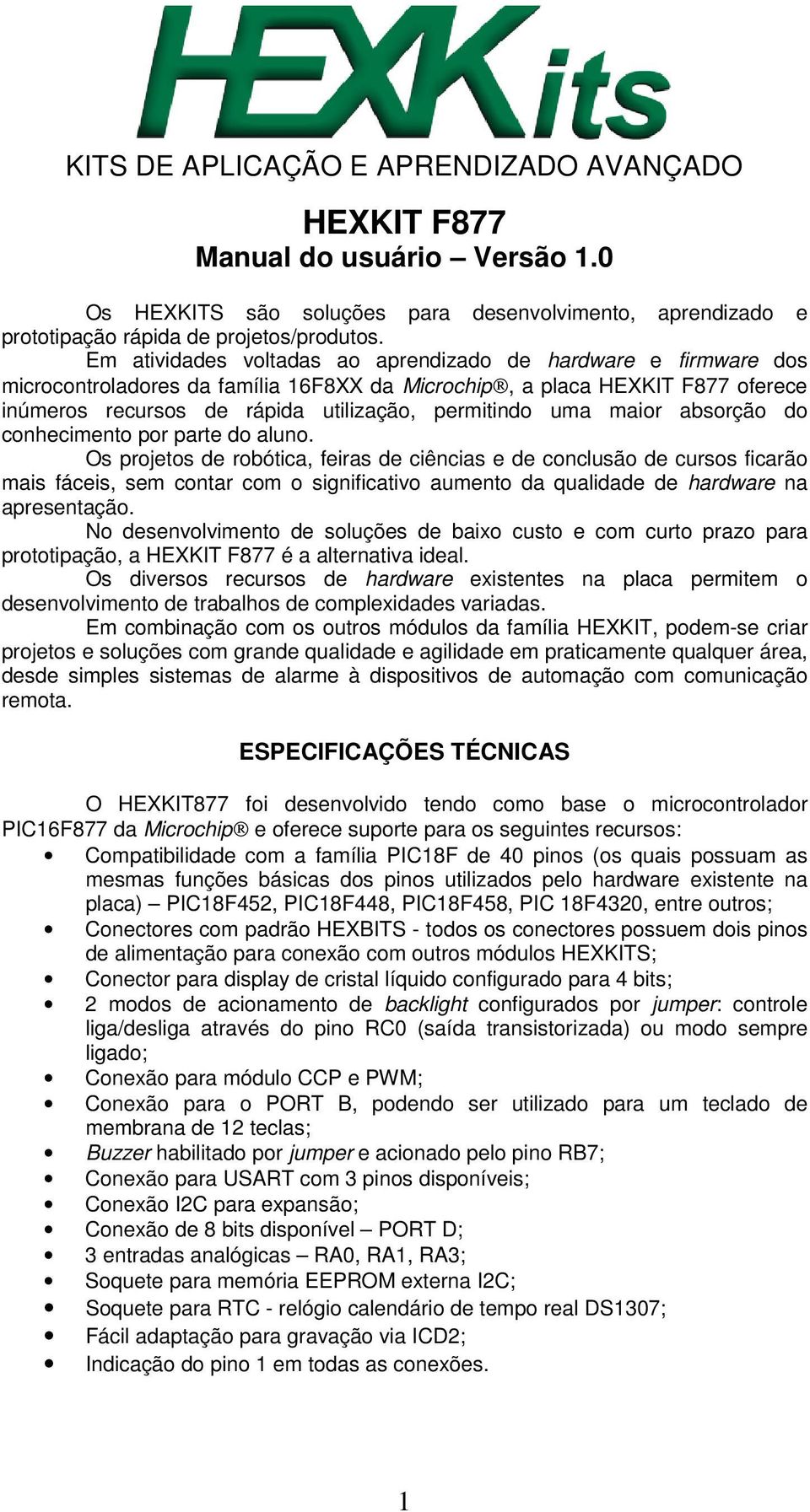 HEXKits

KITS DE APLICAÇÃO E APRENDIZADO AVANÇADO

HEXKIT F877
Manual do usuário – Versão 1.0

Os HEXKITS são soluções para desenvolvimento, aprendizado e prototipação rápida de projetos/produtos.
Em atividades voltadas ao aprendizado de hardware e firmware dos microcontroladores da família 16F8XX da Microchip®, a placa HEXKIT F877 oferece inúmeros recursos de rápida utilização, permitindo uma maior absorção do conhecimento por parte do aluno.
Os projetos de robótica, feiras de ciências e de conclusão de cursos ficarão mais fáceis, sem contar com o significativo aumento da qualidade de hardware na apresentação.
No desenvolvimento de soluções de baixo custo e com curto prazo para prototipação, a HEXKIT F877 é a alternativa ideal.
Os diversos recursos de hardware existentes na placa permitem o desenvolvimento de trabalhos de complexidades variadas.
Em combinação com os outros módulos da família HEXKIT, podem-se criar projetos e soluções com grande qualidade e agilidade em praticamente qualquer área, desde simples sistemas de alarme à dispositivos de automação com comunicação remota.

ESPECIFICAÇÕES TÉCNICAS

O HEXKIT877 foi desenvolvido tendo como base o microcontrolador PIC16F877 da Microchip® e oferece suporte para os seguintes recursos:
• Compatibilidade com a família PIC18F de 40 pinos (os quais possuam as mesmas funções básicas dos pinos utilizados pelo hardware existente na placa) – PIC18F452, PIC18F448, PIC18F458, PIC 18F4320, entre outros;
• Conectores com padrão HEXBITS - todos os conectores possuem dois pinos de alimentação para conexão com outros módulos HEXKITS;
• Conector para display de cristal líquido configurado para 4 bits;
• 2 modos de acionamento de backlight configurados por jumper: controle liga/desliga através do pino RC0 (saída transistorizada) ou modo sempre ligado;
• Conexão para módulo CCP e PWM;
• Conexão para o PORT B, podendo ser utilizado para um teclado de membrana de 12 teclas;
• Buzzer habilitado por jumper e acionado pelo pino RB7;
• Conexão para USART com 3 pinos disponíveis;
• Conexão I2C para expansão;
• Conexão de 8 bits disponível – PORT D;
• 3 entradas analógicas – RA0, RA1, RA3;
• Soquete para memória EEPROM externa I2C;
• Soquete para RTC - relógio calendário de tempo real DS1307;
• Fácil adaptação para gravação via ICD2;
• Indicação do pino 1 em todas as conexões.

1